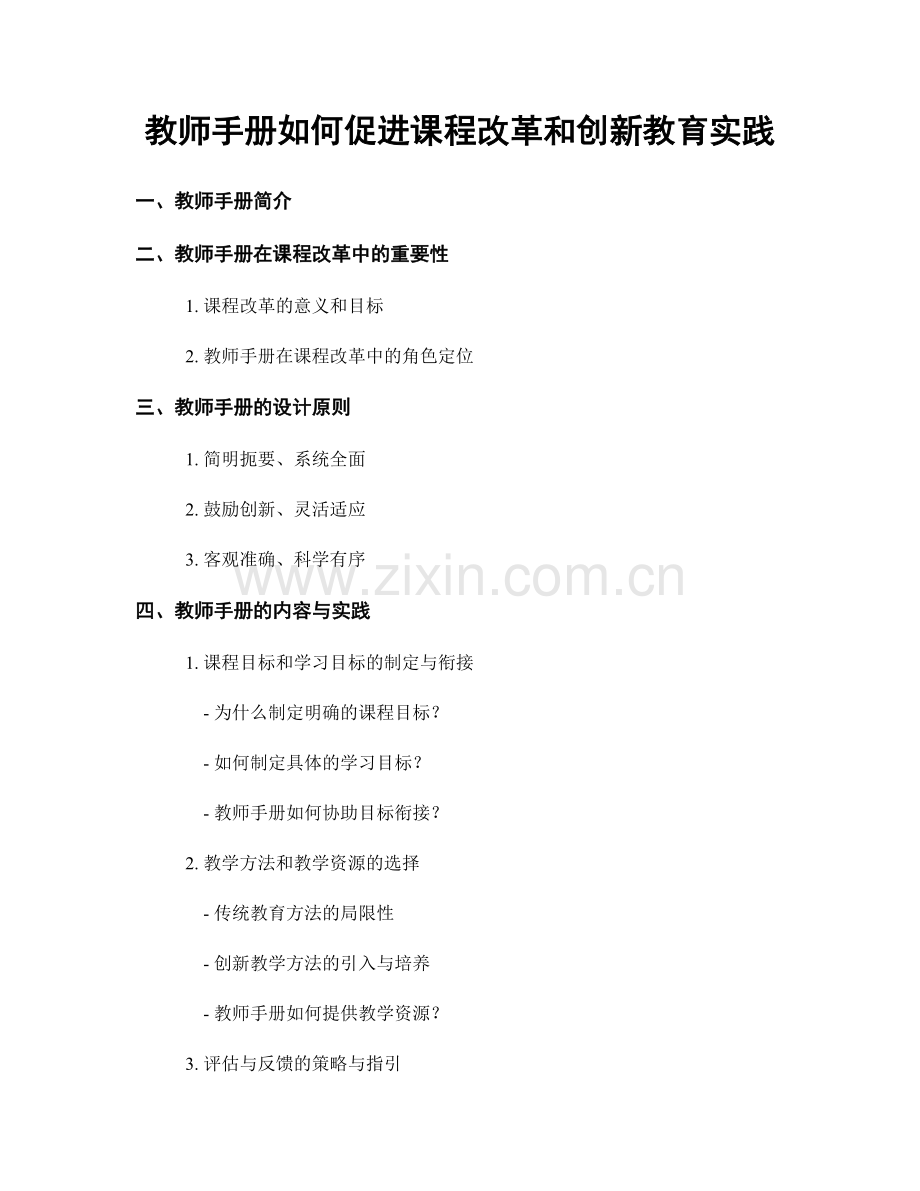 教师手册如何促进课程改革和创新教育实践

一、教师手册简介

二、教师手册在课程改革中的重要性

1. 课程改革的意义和目标

2. 教师手册在课程改革中的角色定位

三、教师手册的设计原则

1. 简明扼要、系统全面

2. 鼓励创新、灵活适应

3. 客观准确、科学有序

www.zixin.com.cn

四、教师手册的内容与实践

1. 课程目标和学习目标的制定与衔接

- 为什么制定明确的课程目标？

- 如何制定具体的学习目标？

- 教师手册如何协助目标衔接？

2. 教学方法和教学资源的选择

- 传统教育方法的局限性

- 创新教学方法的引入与培养

- 教师手册如何提供教学资源？

3. 评估与反馈的策略与指引